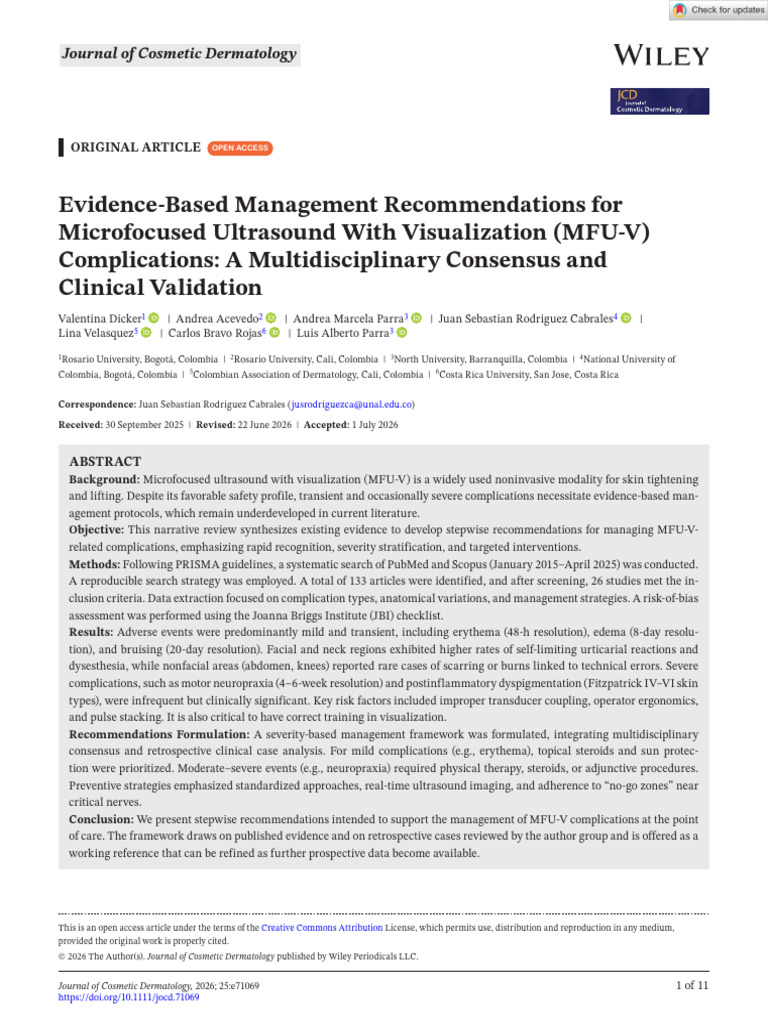 Check for updates

Journal of Cosmetic Dermatology

WILEY

JCD Journal of Cosmetic Dermatology

ORIGINAL ARTICLE OPEN ACCESS

Evidence-Based Management Recommendations for Microfocused Ultrasound With Visualization (MFU-V) Complications: A Multidisciplinary Consensus and Clinical Validation

Valentina Dicker$^1$ | Andrea Acevedo$^2$ | Andrea Marcela Parra$^3$ | Juan Sebastian Rodriguez Cabrales$^4$ | Lina Velasquez$^5$ | Carlos Bravo Rojas$^6$ | Luis Alberto Parra$^3$

$^1$Rosario University, Bogotá, Colombia | $^2$Rosario University, Cali, Colombia | $^3$North University, Barranquilla, Colombia | $^4$National University of Colombia, Bogotá, Colombia | $^5$Colombian Association of Dermatology, Cali, Colombia | $^6$Costa Rica University, San Jose, Costa Rica

Correspondence: Juan Sebastian Rodriguez Cabrales (jusrodriguezca@unal.edu.co)

Received: 30 September 2025 | Revised: 22 June 2026 | Accepted: 1 July 2026

ABSTRACT
Background: Microfocused ultrasound with visualization (MFU-V) is a widely used noninvasive modality for skin tightening and lifting. Despite its favorable safety profile, transient and occasionally severe complications necessitate evidence-based management protocols, which remain underdeveloped in current literature.
Objective: This narrative review synthesizes existing evidence to develop stepwise recommendations for managing MFU-V-related complications, emphasizing rapid recognition, severity stratification, and targeted interventions.
Methods: Following PRISMA guidelines, a systematic search of PubMed and Scopus (January 2015–April 2025) was conducted. A reproducible search strategy was employed. A total of 133 articles were identified, and after screening, 26 studies met the inclusion criteria. Data extraction focused on complication types, anatomical variations, and management strategies. A risk-of-bias assessment was performed using the Joanna Briggs Institute (JBI) checklist.
Results: Adverse events were predominantly mild and transient, including erythema (48-h resolution), edema (8-day resolution), and bruising (20-day resolution). Facial and neck regions exhibited higher rates of self-limiting urticarial reactions and dysesthesia, while nonfacial areas (abdomen, knees) reported rare cases of scarring or burns linked to technical errors. Severe complications, such as motor neuropraxia (4–6-week resolution) and postinflammatory dyspigmentation (Fitzpatrick IV–VI skin types), were infrequent but clinically significant. Key risk factors included improper transducer coupling, operator ergonomics, and pulse stacking. It is also critical to have correct training in visualization.
Recommendations Formulation: A severity-based management framework was formulated, integrating multidisciplinary consensus and retrospective clinical case analysis. For mild complications (e.g., erythema), topical steroids and sun protection were prioritized. Moderate–severe events (e.g., neuropraxia) required physical therapy, steroids, or adjunctive procedures. Preventive strategies emphasized standardized approaches, real-time ultrasound imaging, and adherence to "no-go zones" near critical nerves.
Conclusion: We present stepwise recommendations intended to support the management of MFU-V complications at the point of care. The framework draws on published evidence and on retrospective cases reviewed by the author group and is offered as a working reference that can be refined as further prospective data become available.

This is an open access article under the terms of the Creative Commons Attribution License, which permits use, distribution and reproduction in any medium, provided the original work is properly cited.
© 2026 The Author(s). Journal of Cosmetic Dermatology published by Wiley Periodicals LLC.

Journal of Cosmetic Dermatology, 2026; 25:e71069
https://doi.org/10.1111/jocd.71069

1 of 11